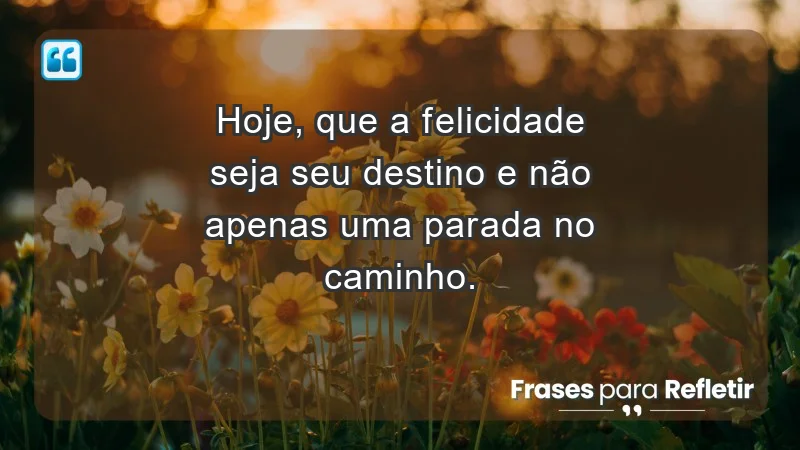 Hoje, que a felicidade seja seu destino e não apenas uma parada no caminho.

Frases para Refletir